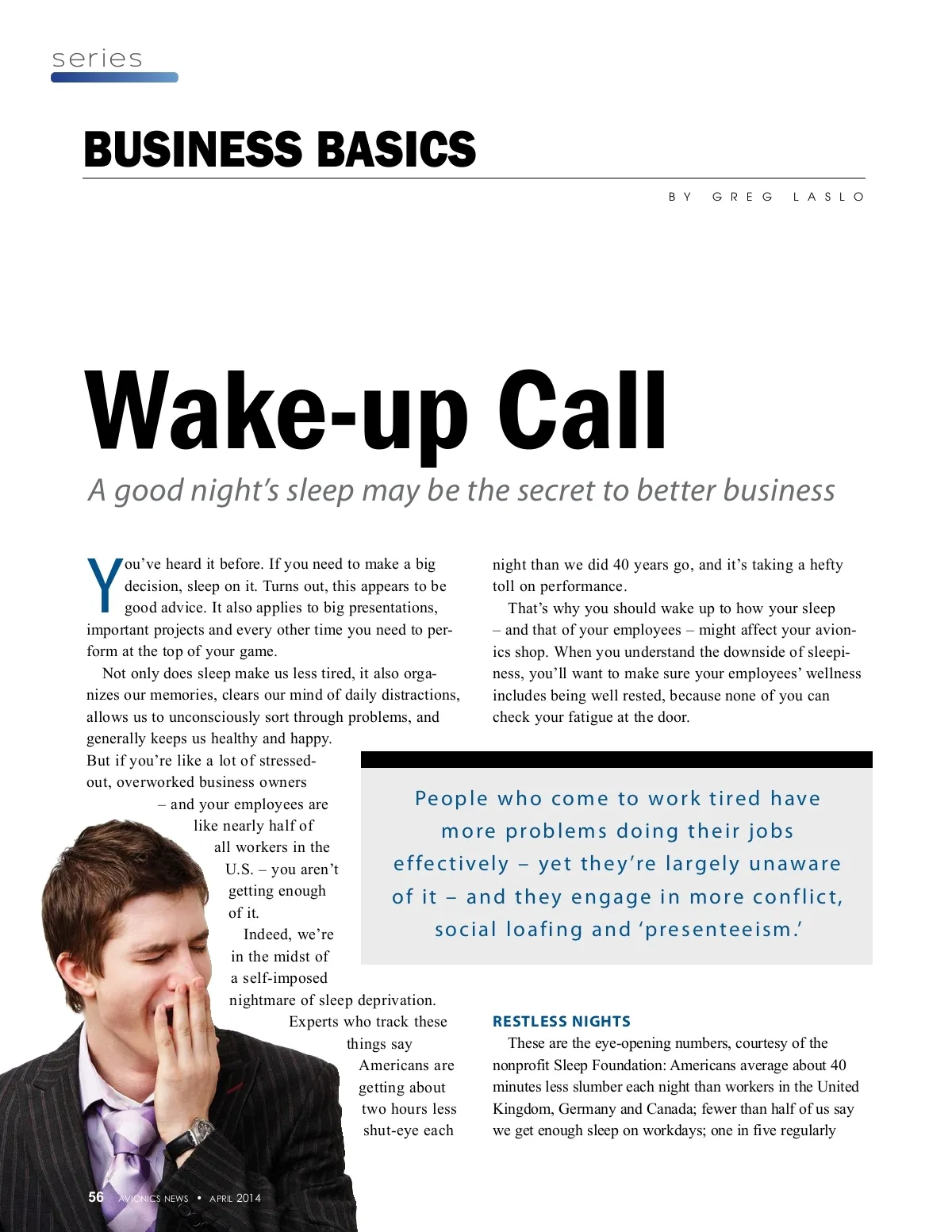 series

BUSINESS BASICS

BY GREG LASLO

Wake-up Call

A good night's sleep may be the secret to better business

You've heard it before. If you need to make a big decision, sleep on it. Turns out, this appears to be good advice. It also applies to big presentations, important projects and every other time you need to perform at the top of your game.

Not only does sleep make us less tired, it also organizes our memories, clears our mind of daily distractions, allows us to unconsciously sort through problems, and generally keeps us healthy and happy. But if you're like a lot of stressed-out, overworked business owners – and your employees are like nearly half of all workers in the U.S. – you aren't getting enough of it.

Indeed, we're in the midst of a self-imposed nightmare of sleep deprivation. Experts who track these things say Americans are getting about two hours less shut-eye each night than we did 40 years go, and it's taking a hefty toll on performance.

That's why you should wake up to how your sleep – and that of your employees – might affect your avionics shop. When you understand the downside of sleepiness, you'll want to make sure your employees' wellness includes being well rested, because none of you can check your fatigue at the door.

People who come to work tired have more problems doing their jobs effectively – yet they're largely unaware of it – and they engage in more conflict, social loafing and 'presenteeism.'

RESTLESS NIGHTS

These are the eye-opening numbers, courtesy of the nonprofit Sleep Foundation: Americans average about 40 minutes less slumber each night than workers in the United Kingdom, Germany and Canada; fewer than half of us say we get enough sleep on workdays; one in five regularly

56 AVIONICS NEWS • APRIL 2014